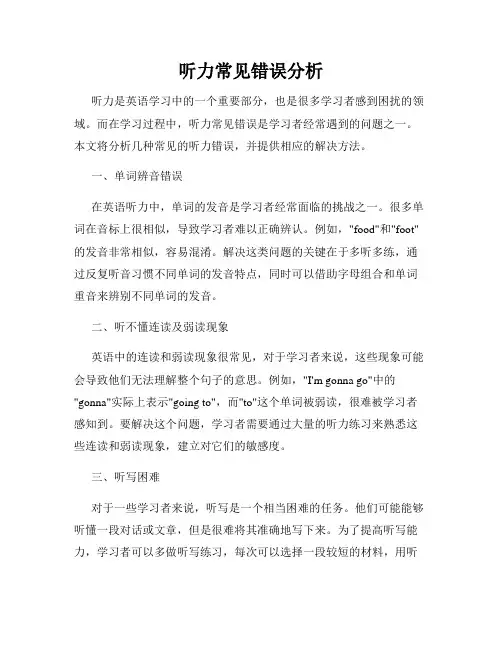 听力常见错误分析

听力是英语学习中的一个重要部分，也是很多学习者感到困扰的领域。而在学习过程中，听力常见错误是学习者经常遇到的问题之一。本文将分析几种常见的听力错误，并提供相应的解决方法。

一、单词辨音错误

在英语听力中，单词的发音是学习者经常面临的挑战之一。很多单词在音标上很相似，导致学习者难以正确辨认。例如，"food"和"foot"的发音非常相似，容易混淆。解决这类问题的关键在于多听多练，通过反复听音习惯不同单词的发音特点，同时可以借助字母组合和单词重音来辨别不同单词的发音。

二、听不懂连读及弱读现象

英语中的连读和弱读现象很常见，对于学习者来说，这些现象可能会导致他们无法理解整个句子的意思。例如，"I'm gonna go"中的"gonna"实际上表示"going to"，而"to"这个单词被弱读，很难被学习者感知到。要解决这个问题，学习者需要通过大量的听力练习来熟悉这些连读和弱读现象，建立对它们的敏感度。

三、听写困难

对于一些学习者来说，听写是一个相当困难的任务。他们可能能够听懂一段对话或文章，但是很难将其准确地写下来。为了提高听写能力，学习者可以多做听写练习，每次可以选择一段较短的材料，用听